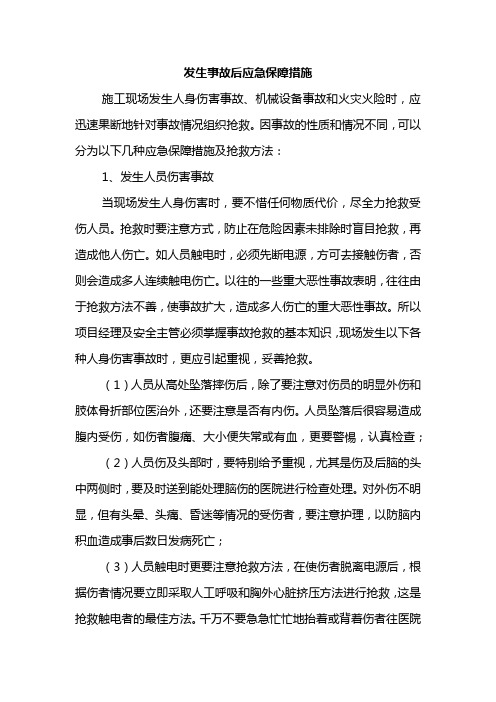 发生事故后应急保障措施

施工现场发生人身伤害事故、机械设备事故和火灾火险时，应迅速果断地针对事故情况组织抢救。因事故的性质和情况不同，可以分为以下几种应急保障措施及抢救方法：

1、发生人员伤害事故

当现场发生人身伤害时，要不惜任何物质代价，尽全力抢救受伤人员。抢救时要注意方式，防止在危险因素未排除时盲目抢救，再造成他人伤亡。如人员触电时，必须先断电源，方可去接触伤者，否则会造成多人连续触电伤亡。以往的一些重大恶性事故表明，往往由于抢救方法不善，使事故扩大，造成多人伤亡的重大恶性事故。所以项目经理及安全主管必须掌握事故抢救的基本知识，现场发生以下各种人身伤害事故时，更应引起重视，妥善抢救。

（1）人员从高处坠落摔伤后，除了要注意对伤员的明显外伤和肢体骨折部位医治外，还要注意是否有内伤。人员坠落后很容易造成腹内受伤，如伤者腹痛、大小便失常或有血，更要警惕，认真检查；

（2）人员伤及头部时，要特别给予重视，尤其是伤及后脑的头中两侧时，要及时送到能处理脑伤的医院进行检查处理。对外伤不明显，但有头晕、头痛、昏迷等情况的受伤者，要注意护理，以防脑内积血造成事后数日发病死亡；

（3）人员触电时更要注意抢救方法，在使伤者脱离电源后，根据伤者情况要立即采取人工呼吸和胸外心脏挤压方法进行抢救，这是抢救触电者的最佳方法。千万不要急急忙忙地抬着或背着伤者往医院